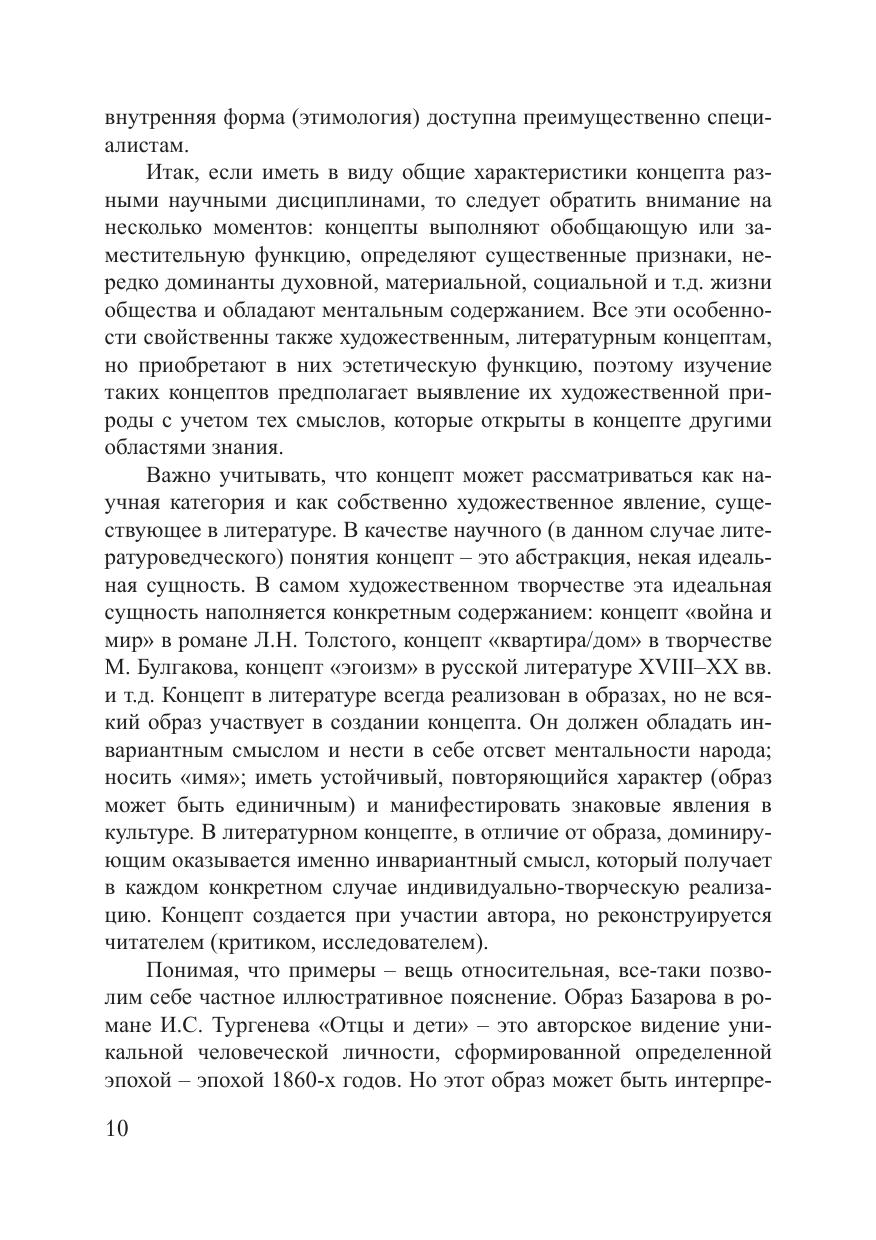 внутренняя форма (этимология) доступна преимущественно специалистам.

Итак, если иметь в виду общие характеристики концепта разными научными дисциплинами, то следует обратить внимание на несколько моментов: концепты выполняют обобщающую или заместительную функцию, определяют существенные признаки, нередко доминанты духовной, материальной, социальной и т.д. жизни общества и обладают ментальным содержанием. Все эти особенности свойственны также художественным, литературным концептам, но приобретают в них эстетическую функцию, поэтому изучение таких концептов предполагает выявление их художественной природы с учетом тех смыслов, которые открыты в концепте другими областями знания.

Важно учитывать, что концепт может рассматриваться как научная категория и как собственно художественное явление, существующее в литературе. В качестве научного (в данном случае литературоведческого) понятия концепт – это абстракция, некая идеальная сущность. В самом художественном творчестве эта идеальная сущность наполняется конкретным содержанием: концепт «война и мир» в романе Л.Н. Толстого, концепт «квартира/дом» в творчестве М. Булгакова, концепт «эгоизм» в русской литературе XVIII–XX вв. и т.д. Концепт в литературе всегда реализован в образах, но не всякий образ участвует в создании концепта. Он должен обладать инвариантным смыслом и нести в себе отсвет ментальности народа; носить «имя»; иметь устойчивый, повторяющийся характер (образ может быть единичным) и манифестировать знаковые явления в культуре. В литературном концепте, в отличие от образа, доминирующим оказывается именно инвариантный смысл, который получает в каждом конкретном случае индивидуально-творческую реализацию. Концепт создается при участии автора, но реконструируется читателем (критиком, исследователем).

Понимая, что примеры – вещь относительная, все-таки позволим себе частное иллюстративное пояснение. Образ Базарова в романе И.С. Тургенева «Отцы и дети» – это авторское видение уникальной человеческой личности, сформированной определенной эпохой – эпохой 1860-х годов. Но этот образ может быть интерпре-

10